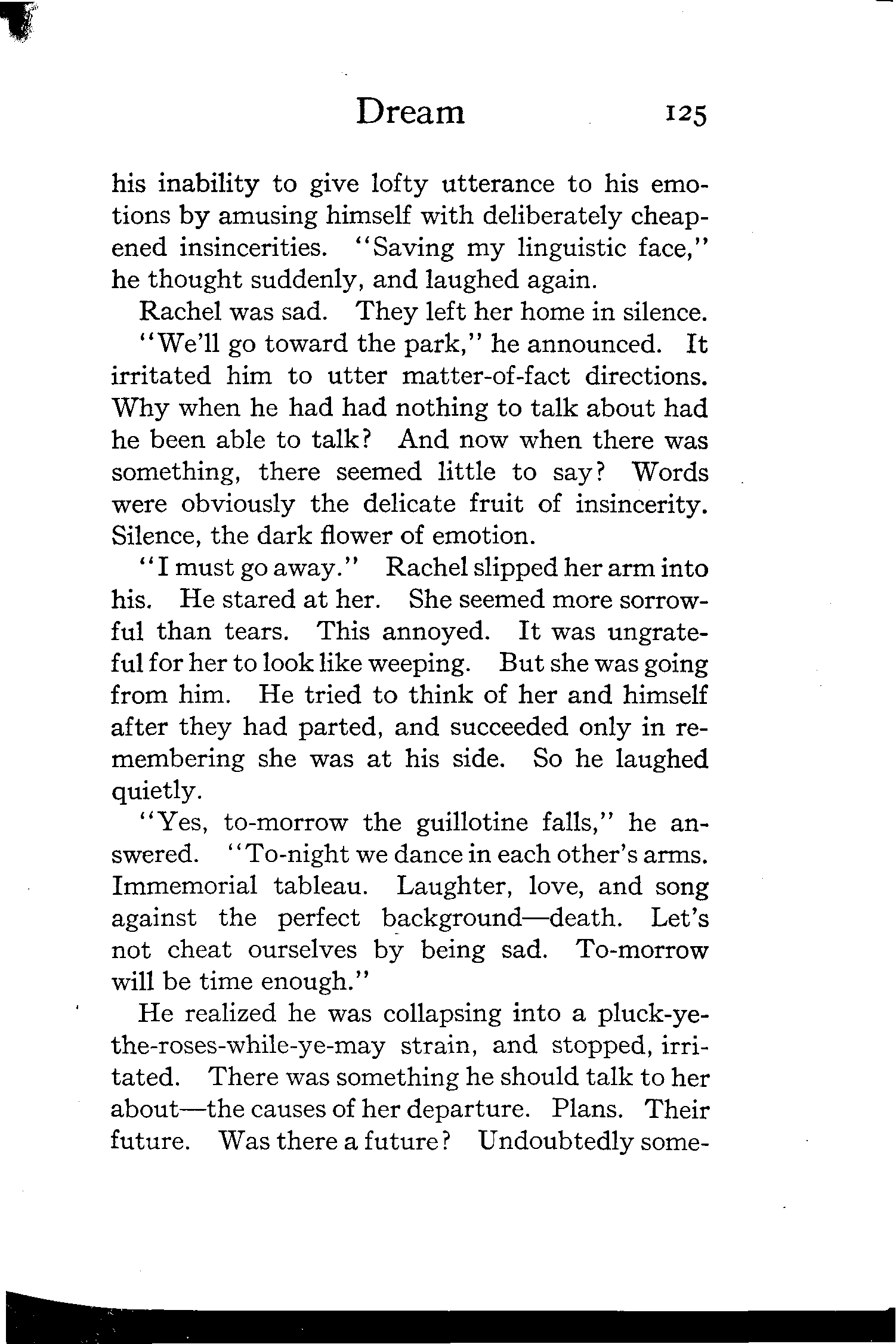 Dream 125

his inability to give lofty utterance to his emotions by amusing himself with deliberately cheapened insincerities. "Saving my linguistic face," he thought suddenly, and laughed again.

Rachel was sad. They left her home in silence.

"We'll go toward the park," he announced. It irritated him to utter matter-of-fact directions. Why when he had had nothing to talk about had he been able to talk? And now when there was something, there seemed little to say? Words were obviously the delicate fruit of insincerity. Silence, the dark flower of emotion.

"I must go away." Rachel slipped her arm into his. He stared at her. She seemed more sorrowful than tears. This annoyed. It was ungrateful for her to look like weeping. But she was going from him. He tried to think of her and himself after they had parted, and succeeded only in remembering she was at his side. So he laughed quietly.

"Yes, to-morrow the guillotine falls," he answered. "To-night we dance in each other's arms. Immemorial tableau. Laughter, love, and song against the perfect background—death. Let's not cheat ourselves by being sad. To-morrow will be time enough."

He realized he was collapsing into a pluck-ye-the-roses-while-ye-may strain, and stopped, irritated. There was something he should talk to her about—the causes of her departure. Plans. Their future. Was there a future? Undoubtedly some-